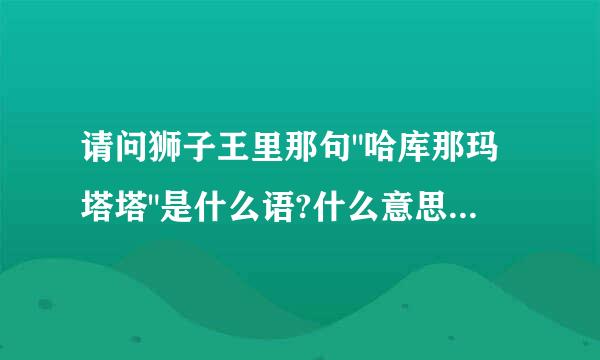 请问狮子王里那句"哈库那玛塔塔"是什么语?什么意思...